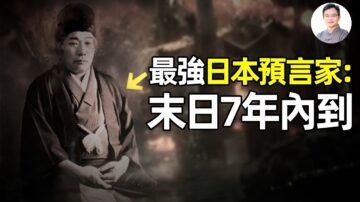 最強日本預言家:
末日7年內到